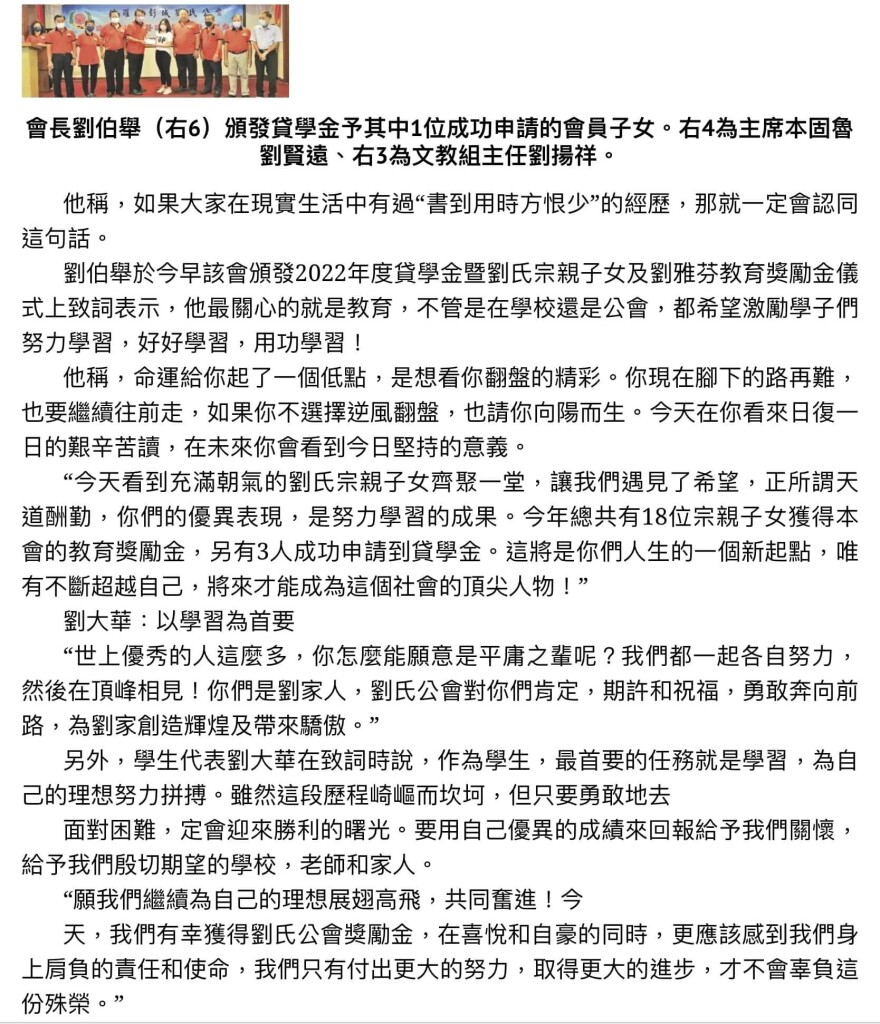 會長劉伯舉（右6）頒發貸學金予其中1位成功申請的會員子女。右4為主席本固魯劉賢遠、右3為文教組主任劉揚祥。

他稱，如果大家在現實生活中有過“書到用時方恨少”的經歷，那就一定會認同這句話。

劉伯舉於今早該會頒發2022年度貸學金暨劉氏宗親子女及劉雅芬教育獎勵金儀式上致詞表示，他最關心的就是教育，不管是在學校還是公會，都希望激勵學子們努力學習，好好學習，用功學習！

他稱，命運給你起了一個低點，是想看你翻盤的精彩。你現在腳下的路再難，也要繼續往前走，如果你不選擇逆風翻盤，也請你向陽而生。今天在你看來日復一日的艱辛苦讀，在未來你會看到今日堅持的意義。

“今天看到充滿朝氣的劉氏宗親子女齊聚一堂，讓我們遇見了希望，正所謂天道酬勤，你們的優異表現，是努力學習的成果。今年總共有18位宗親子女獲得本會的教育獎勵金，另有3人成功申請到貸學金。這將是你們人生的一個新起點，唯有不斷超越自己，將來才能成為這個社會的頂尖人物！”

劉大華：以學習為首要

“世上優秀的人這麼多，你怎麼能願意是平庸之輩呢？我們都一起各自努力，然後在頂峰相見！你們是劉家人，劉氏公會對你們肯定，期許和祝福，勇敢奔向前路，為劉家創造輝煌及帶來驕傲。”

另外，學生代表劉大華在致詞時說，作為學生，最首要的任務就是學習，為自己的理想努力拼搏。雖然這段歷程崎嶇而坎坷，但只要勇敢地去

面對困難，定會迎來勝利的曙光。要用自己優異的成績來回報給予我們關懷，給予我們殷切期望的學校，老師和家人。

“願我們繼續為自己的理想展翅高飛，共同奮進！今

天，我們有幸獲得劉氏公會獎勵金，在喜悅和自豪的同時，更應該感到我們身上肩負的責任和使命，我們只有付出更大的努力，取得更大的進步，才不會辜負這份殊榮。”